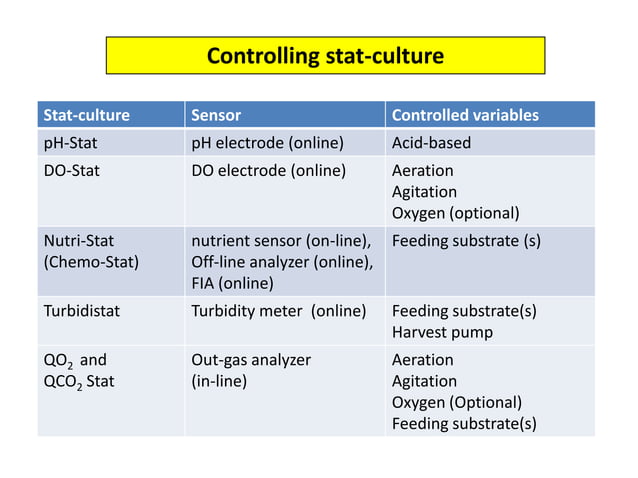 Controlling stat-culture

| Stat-culture | Sensor | Controlled variables |
|---|---|---|
| pH-Stat | pH electrode (online) | Acid-based |
| DO-Stat | DO electrode (online) | Aeration Agitation Oxygen (optional) |
| Nutri-Stat (Chemo-Stat) | nutrient sensor (on-line), Off-line analyzer (online), FIA (online) | Feeding substrate (s) |
| Turbidistat | Turbidity meter (online) | Feeding substrate(s) Harvest pump |
| $QO_2$ and $QCO_2$ Stat | Out-gas analyzer (in-line) | Aeration Agitation Oxygen (Optional) Feeding substrate(s) |